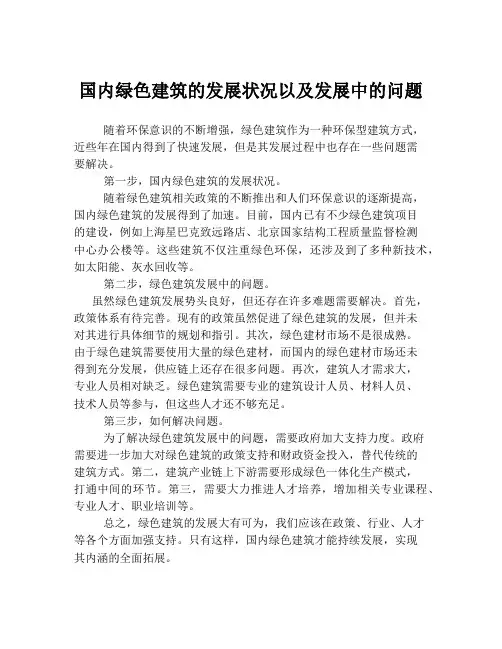 国内绿色建筑的发展状况以及发展中的问题

随着环保意识的不断增强，绿色建筑作为一种环保型建筑方式，近些年在国内得到了快速发展，但是其发展过程中也存在一些问题需要解决。

第一步，国内绿色建筑的发展状况。

随着绿色建筑相关政策的不断推出和人们环保意识的逐渐提高，国内绿色建筑的发展得到了加速。目前，国内已有不少绿色建筑项目的建设，例如上海星巴克致远路店、北京国家结构工程质量监督检测中心办公楼等。这些建筑不仅注重绿色环保，还涉及到了多种新技术，如太阳能、灰水回收等。

第二步，绿色建筑发展中的问题。

虽然绿色建筑发展势头良好，但还存在许多难题需要解决。首先，政策体系有待完善。现有的政策虽然促进了绿色建筑的发展，但并未对其进行具体细节的规划和指引。其次，绿色建材市场不是很成熟。由于绿色建筑需要使用大量的绿色建材，而国内的绿色建材市场还未得到充分发展，供应链上还存在很多问题。再次，建筑人才需求大，专业人员相对缺乏。绿色建筑需要专业的建筑设计人员、材料人员、技术人员等参与，但这些人才还不够充足。

第三步，如何解决问题。

为了解决绿色建筑发展中的问题，需要政府加大支持力度。政府需要进一步加大对绿色建筑的政策支持和财政资金投入，替代传统的建筑方式。第二，建筑产业链上下游需要形成绿色一体化生产模式，打通中间的环节。第三，需要大力推进人才培养，增加相关专业课程、专业人才、职业培训等。

总之，绿色建筑的发展大有可为，我们应该在政策、行业、人才等各个方面加强支持。只有这样，国内绿色建筑才能持续发展，实现其内涵的全面拓展。